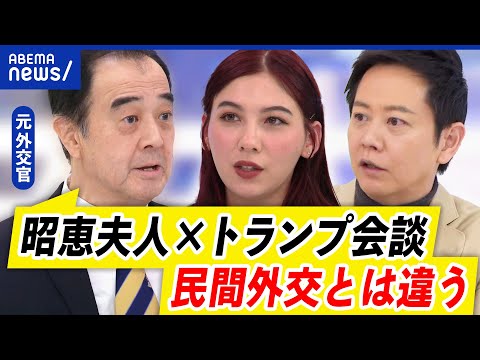 ABEMA news/

元外交官

昭恵夫人×トランプ会談
民間外交とは違う